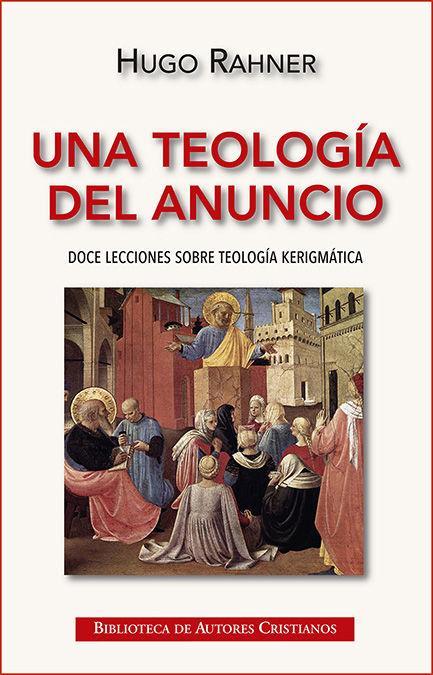 HUGO RAHNER

UNA TEOLOGÍA DEL ANUNCIO

DOCE LECCIONES SOBRE TEOLOGÍA KERIGMÁTICA

BIBLIOTECA DE AUTORES CRISTIANOS